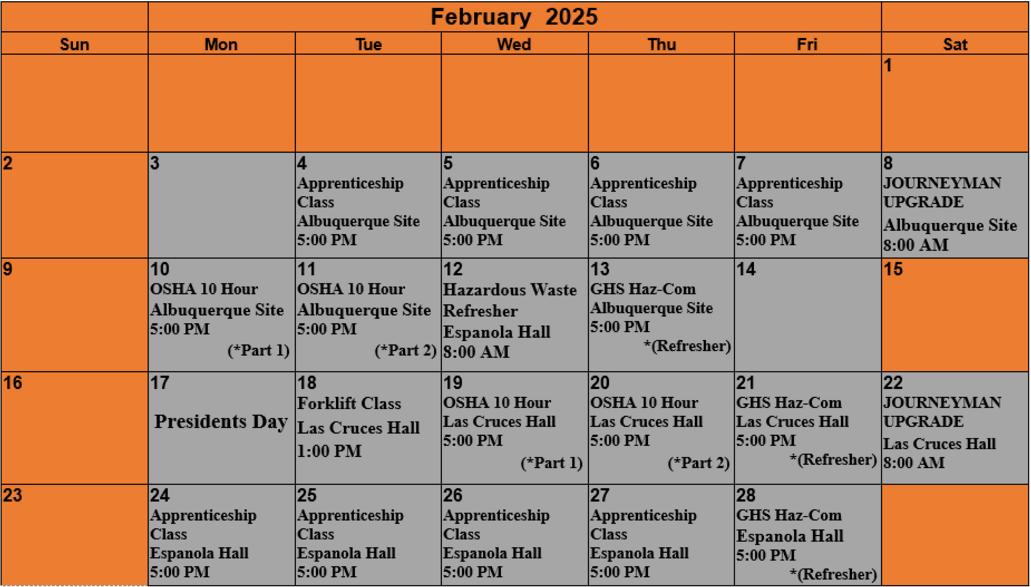 February 2025

| Sun | Mon | Tue | Wed | Thu | Fri | Sat |
|---|---|---|---|---|---|---|
| | | | | | | 1 |
| 2 | 3 | 4 Apprenticeship Class Albuquerque Site 5:00 PM | 5 Apprenticeship Class Albuquerque Site 5:00 PM | 6 Apprenticeship Class Albuquerque Site 5:00 PM | 7 Apprenticeship Class Albuquerque Site 5:00 PM | 8 JOURNEYMAN UPGRADE Albuquerque Site 8:00 AM |
| 9 | 10 OSHA 10 Hour Albuquerque Site 5:00 PM (*Part 1) | 11 OSHA 10 Hour Albuquerque Site 5:00 PM (*Part 2) | 12 Hazardous Waste Refresher Espanola Hall 8:00 AM | 13 GHS Haz-Com Albuquerque Site 5:00 PM *(Refresher) | 14 | 15 |
| 16 | 17 Presidents Day | 18 Forklift Class Las Cruces Hall 1:00 PM | 19 OSHA 10 Hour Las Cruces Hall 5:00 PM (*Part 1) | 20 OSHA 10 Hour Las Cruces Hall 5:00 PM (*Part 2) | 21 GHS Haz-Com Las Cruces Hall 5:00 PM *(Refresher) | 22 JOURNEYMAN UPGRADE Las Cruces Hall 8:00 AM |
| 23 | 24 Apprenticeship Class Espanola Hall 5:00 PM | 25 Apprenticeship Class Espanola Hall 5:00 PM | 26 Apprenticeship Class Espanola Hall 5:00 PM | 27 Apprenticeship Class Espanola Hall 5:00 PM | 28 GHS Haz-Com Espanola Hall 5:00 PM *(Refresher) | |